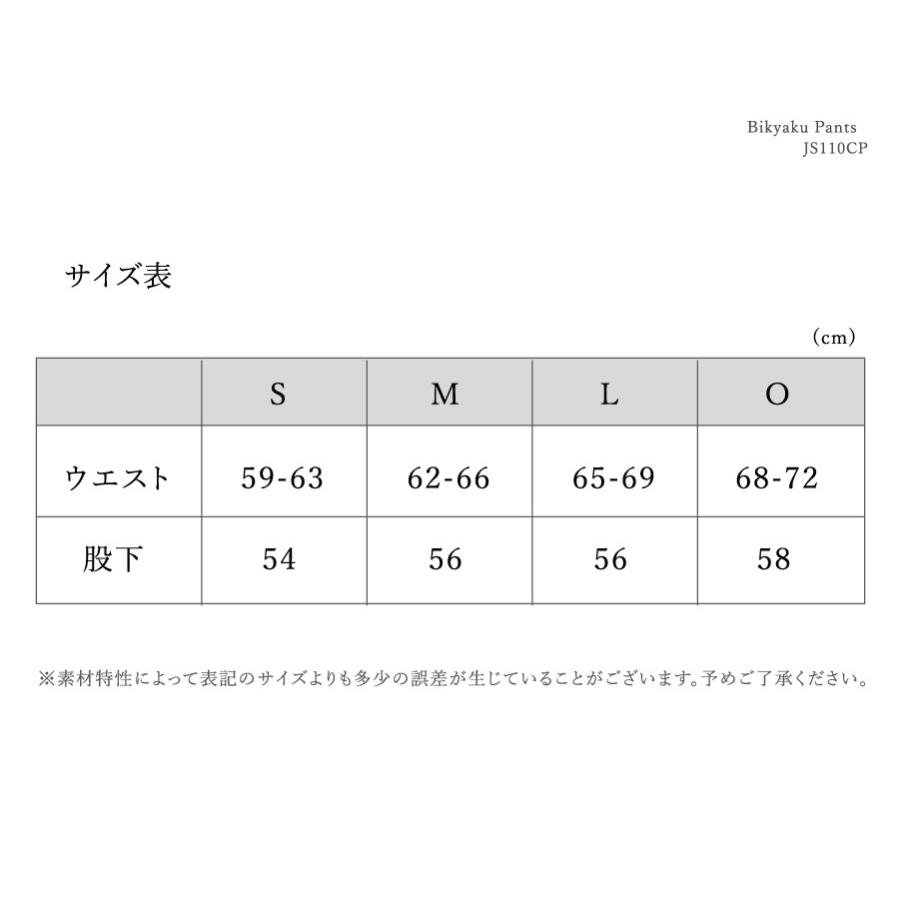 Bikyaku Pants
JS110CP

サイズ表

（cm）

|  | S | M | L | O |
|---|---|---|---|---|
| ウエスト | 59-63 | 62-66 | 65-69 | 68-72 |
| 股下 | 54 | 56 | 56 | 58 |

※素材特性によって表記のサイズよりも多少の誤差が生じていることがございます。予めご了承ください。